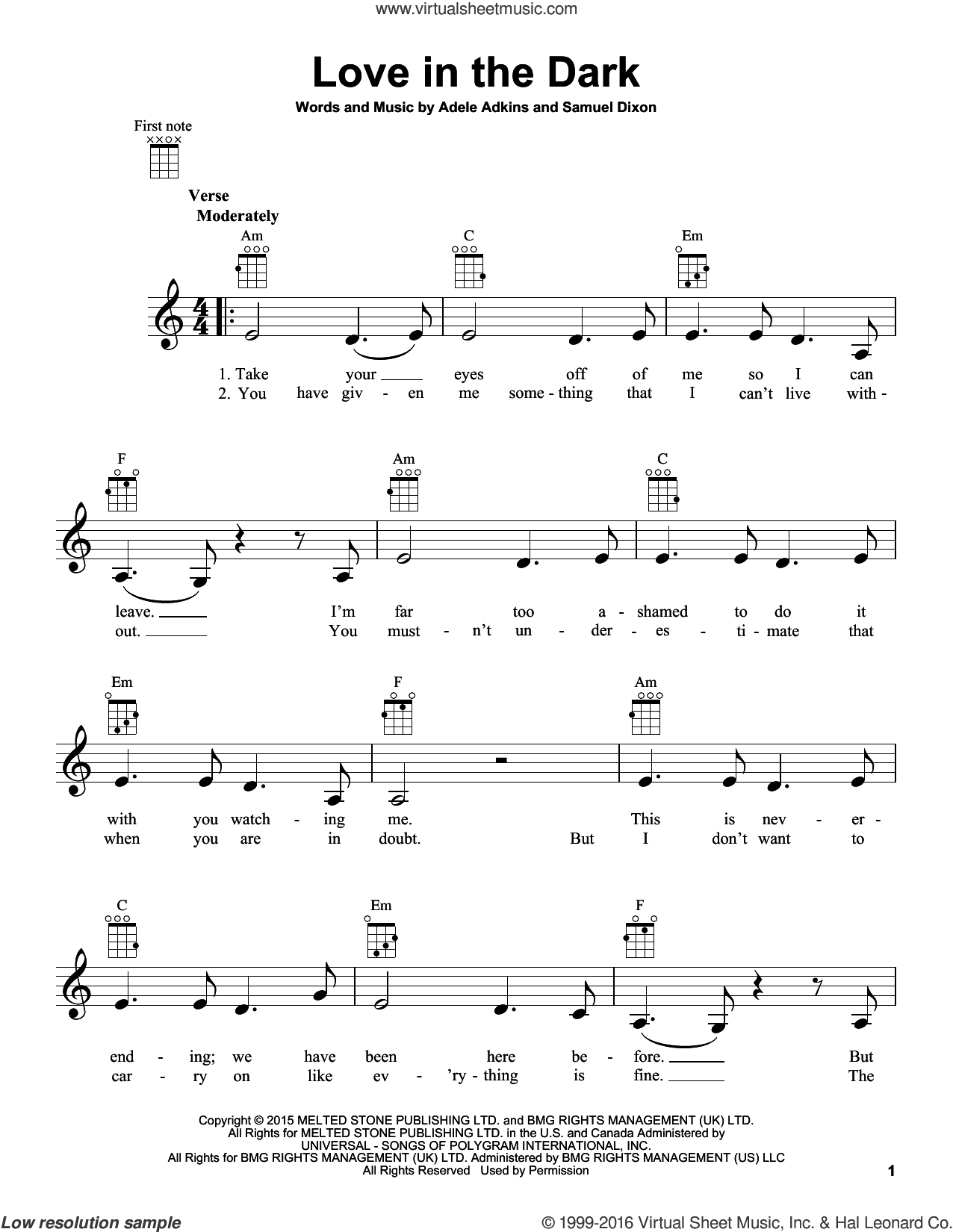 www.virtualsheetmusic.com

Love in the Dark

Words and Music by Adele Adkins and Samuel Dixon

First note

Verse
Moderately

Am C Em

1. Take your eyes off of me so I can
2. You have giv - en me some - thing that I can't live with -

F Am C

leave. I'm far too a - shamed to do it
out. You must - n't un - der - es - ti - mate that

Em F Am

with you watch - ing me. This is nev - er -
when you are in doubt. But I don't want to

C Em F

end - ing; we have been here be - fore. But
car - ry on like ev - 'ry - thing is fine. The

Copyright © 2015 MELTED STONE PUBLISHING LTD. and BMG RIGHTS MANAGEMENT (UK) LTD.
All Rights for MELTED STONE PUBLISHING LTD. in the U.S. and Canada Administered by
UNIVERSAL - SONGS OF POLYGRAM INTERNATIONAL, INC.
All Rights for BMG RIGHTS MANAGEMENT (UK) LTD. Administered by BMG RIGHTS MANAGEMENT (US) LLC
All Rights Reserved Used by Permission

1

Low resolution sample

© 1999-2016 Virtual Sheet Music, Inc. & Hal Leonard Co.